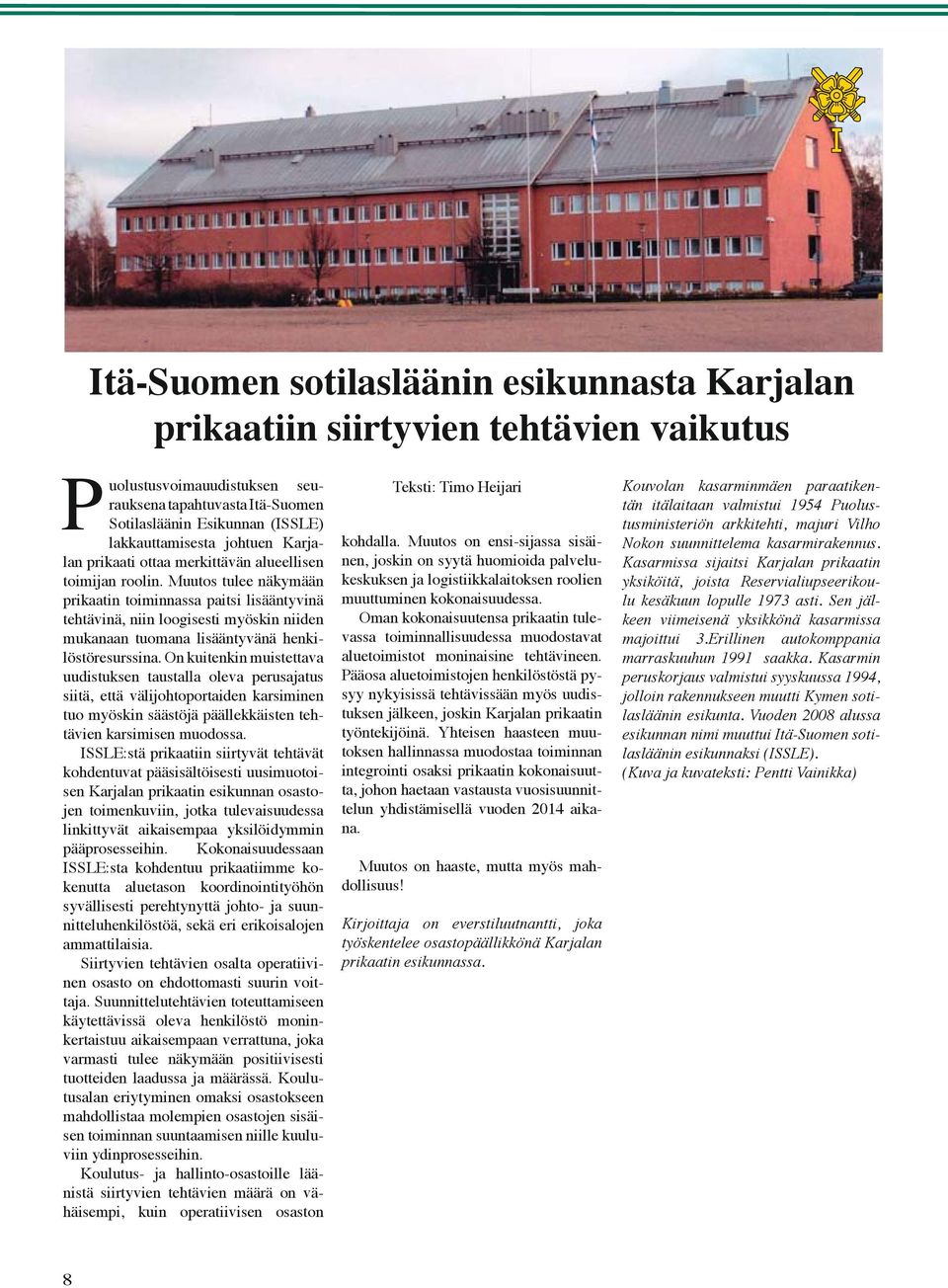 Itä-Suomen sotilasläänin esikunnasta Karjalan prikaatiin siirtyvien tehtävien vaikutus

Puolustusvoimauudistuksen seurauksena tapahtuvasta Itä-Suomen Sotilasläänin Esikunnan (ISSLE) lakkauttamisesta johtuen Karjalan prikaati ottaa merkittävän alueellisen toimijan roolin. Muutos tulee näkymään prikaatin toiminnassa paitsi lisääntyvinä tehtävinä, niin loogisesti myöskin niiden mukanaan tuomana lisääntyvänä henkilöstöresurssina. On kuitenkin muistettava uudistuksen taustalla oleva perusajatus siitä, että välijohtoportaiden karsiminen tuo myöskin säästöjä päällekkäisten tehtävien karsimisen muodossa.

ISSLE:stä prikaatiin siirtyvät tehtävät kohdentuvat pääsisältöisesti uusimuotoisen Karjalan prikaatin esikunnan osastojen toimenkuviin, jotka tulevaisuudessa linkittyvät aikaisempaa yksilöidymmin pääprosesseihin. Kokonaisuudessaan ISSLE:sta kohdentuu prikaatiimme kokenutta aluetason koordinointityöhön syvällisesti perehtynyttä johto- ja suunnitteluhenkilöstöä, sekä eri erikoisalojen ammattilaisia.

Siirtyvien tehtävien osalta operatiivinen osasto on ehdottomasti suurin voittaja. Suunnittelutehtävien toteuttamiseen käytettävissä oleva henkilöstö moninkertaistuu aikaisempaan verrattuna, joka varmasti tulee näkymään positiivisesti tuotteiden laadussa ja määrässä. Koulutusalan eriytyminen omaksi osastokseen mahdollistaa molempien osastojen sisäisen toiminnan suuntaamisen niille kuuluviin ydinprosesseihin.

Koulutus- ja hallinto-osastoille läänistä siirtyvien tehtävien määrä on vähäisempi, kuin operatiivisen osaston

Teksti: Timo Heijari

kohdalla. Muutos on ensi-sijassa sisäinen, joskin on syytä huomioida palvelukeskuksen ja logistiikkalaitoksen roolien muuttuminen kokonaisuudessa.

Oman kokonaisuutensa prikaatin tulevassa toiminnallisuudessa muodostavat aluetoimistot moninaisine tehtävineen. Pääosa aluetoimistojen henkilöstöstä pysyy nykyisissä tehtävissään myös uudistuksen jälkeen, joskin Karjalan prikaatin työntekijöinä. Yhteisen haasteen muutoksen hallinnassa muodostaa toiminnan integrointi osaksi prikaatin kokonaisuutta, johon haetaan vastausta vuosisuunnittelun yhdistämisellä vuoden 2014 aikana.

Muutos on haaste, mutta myös mahdollisuus!

Kirjoittaja on everstiluutnantti, joka työskentelee osastopäällikkönä Karjalan prikaatin esikunnassa.

Kouvolan kasarminmäen paraatikentän itälaitaan valmistui 1954 Puolustusministeriön arkkitehti, majuri Vilho Nokon suunnittelema kasarmirakennus. Kasarmissa sijaitsi Karjalan prikaatin yksiköitä, joista Reservialiupseerikoulu kesäkuun lopulle 1973 asti. Sen jälkeen viimeisenä yksikkönä kasarmissa majoittui 3.Erillinen autokomppania marraskuuhun 1991 saakka. Kasarmin peruskorjaus valmistui syyskuussa 1994, jolloin rakennukseen muutti Kymen sotilasläänin esikunta. Vuoden 2008 alussa esikunnan nimi muuttui Itä-Suomen sotilasläänin esikunnaksi (ISSLE).
(Kuva ja kuvateksti: Pentti Vainikka)

8